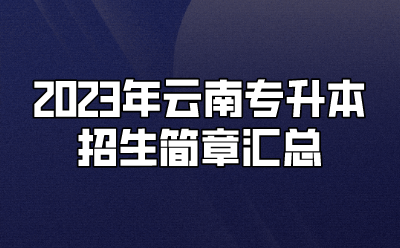 2023年云南专升本
招生简章汇总